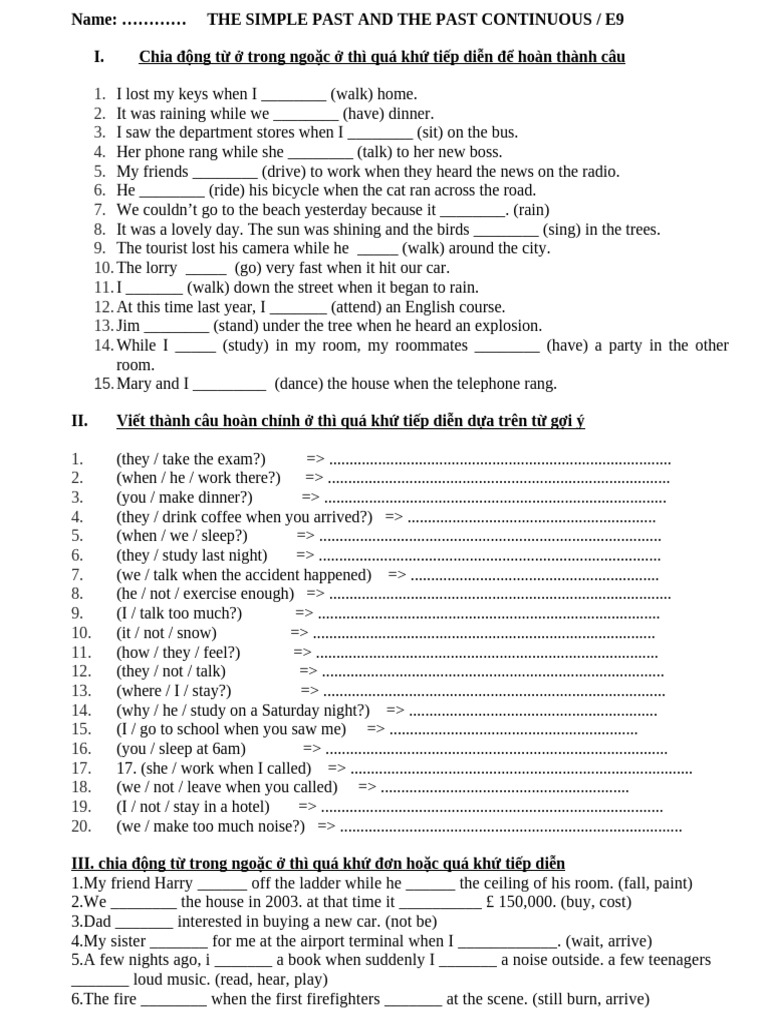 Name: ………… THE SIMPLE PAST AND THE PAST CONTINUOUS / E9

I. Chia động từ ở trong ngoặc ở thì quá khứ tiếp diễn để hoàn thành câu

1. I lost my keys when I ____ (walk) home.
2. It was raining while we ____ (have) dinner.
3. I saw the department stores when I ____ (sit) on the bus.
4. Her phone rang while she ____ (talk) to her new boss.
5. My friends ____ (drive) to work when they heard the news on the radio.
6. He ____ (ride) his bicycle when the cat ran across the road.
7. We couldn't go to the beach yesterday because it ____. (rain)
8. It was a lovely day. The sun was shining and the birds ____ (sing) in the trees.
9. The tourist lost his camera while he ____ (walk) around the city.
10. The lorry ____ (go) very fast when it hit our car.
11. I ____ (walk) down the street when it began to rain.
12. At this time last year, I ____ (attend) an English course.
13. Jim ____ (stand) under the tree when he heard an explosion.
14. While I ____ (study) in my room, my roommates ____ (have) a party in the other room.
15. Mary and I ____ (dance) the house when the telephone rang.

II. Viết thành câu hoàn chỉnh ở thì quá khứ tiếp diễn dựa trên từ gợi ý

1. (they / take the exam?) =>
2. (when / he / work there?) =>
3. (you / make dinner?) =>
4. (they / drink coffee when you arrived?) =>
5. (when / we / sleep?) =>
6. (they / study last night) =>
7. (we / talk when the accident happened) =>
8. (he / not / exercise enough) =>
9. (I / talk too much?) =>
10. (it / not / snow) =>
11. (how / they / feel?) =>
12. (they / not / talk) =>
13. (where / I / stay?) =>
14. (why / he / study on a Saturday night?) =>
15. (I / go to school when you saw me) =>
16. (you / sleep at 6am) =>
17. 17. (she / work when I called) =>
18. (we / not / leave when you called) =>
19. (I / not / stay in a hotel) =>
20. (we / make too much noise?) =>

III. chia động từ trong ngoặc ở thì quá khứ đơn hoặc quá khứ tiếp diễn
1.My friend Harry ____ off the ladder while he ____ the ceiling of his room. (fall, paint)
2.We ____ the house in 2003. at that time it ____ £ 150,000. (buy, cost)
3.Dad ____ interested in buying a new car. (not be)
4.My sister ____ for me at the airport terminal when I ____. (wait, arrive)
5.A few nights ago, i ____ a book when suddenly I ____ a noise outside. a few teenagers ____ loud music. (read, hear, play)
6.The fire ____ when the first firefighters ____ at the scene. (still burn, arrive)